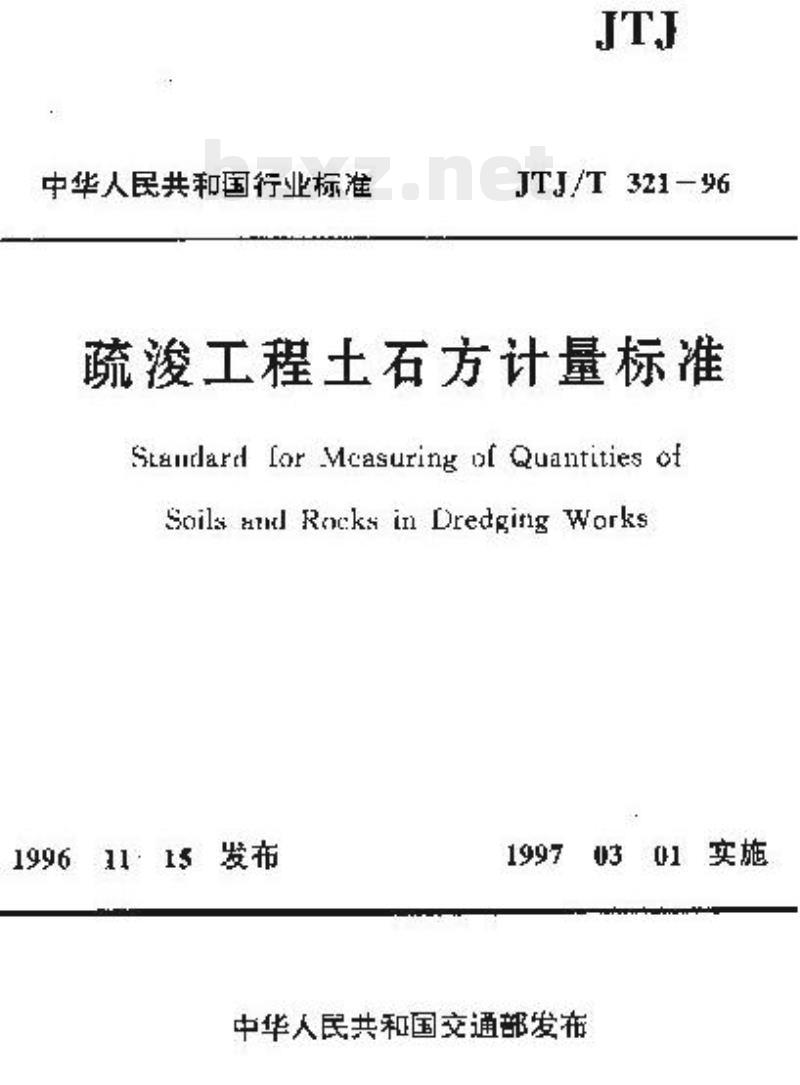 JTJ

bzxz.net

中华人民共和国行业标准 JTJ/T 321－96

疏浚工程土石方计量标准

Standard for Measuring of Quantities of Soils and Rocks in Dredging Works

1996 11 15 发布

1997 03 01 实施

中华人民共和国交通部发布